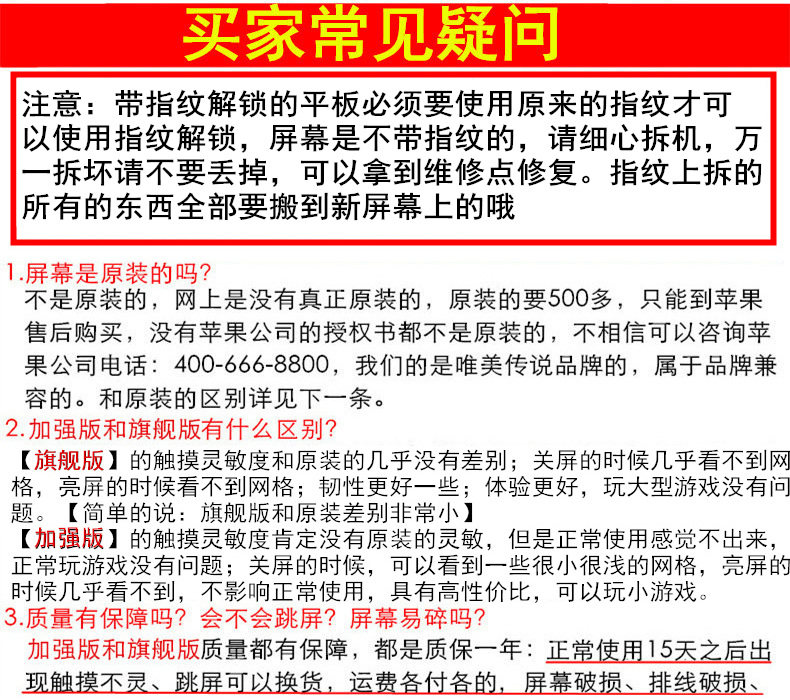 买家常见疑问

注意：带指纹解锁的平板必须要使用原来的指纹才可以使用指纹解锁，屏幕是不带指纹的，请细心拆机，万一拆坏请不要丢掉，可以拿到维修点修复。指纹上拆的所有的东西全部要搬到新屏幕上的哦

1.屏幕是原装的吗？
不是原装的，网上是没有真正原装的，原装的要500多，只能到苹果售后购买，没有苹果公司的授权书都不是原装的，不相信可以咨询苹果公司电话：400-666-8800，我们的是唯美传说品牌的，属于品牌兼容的。和原装的区别详见下一条。

2.加强版和旗舰版有什么区别？
【旗舰版】的触摸灵敏度和原装的几乎没有差别；关屏的时候几乎看不到网格，亮屏的时候看不到网格；韧性更好一些；体验更好，玩大型游戏没有问题。【简单的说：旗舰版和原装差别非常小】
【加强版】的触摸灵敏度肯定没有原装的灵敏，但是正常使用感觉不出来，正常玩游戏没有问题；关屏的时候，可以看到一些很小很浅的网格，亮屏的时候几乎看不到，不影响正常使用，具有高性价比，可以玩小游戏。

3.质量有保障吗？会不会跳屏？屏幕易碎吗？
加强版和旗舰版质量都有保障，都是质保一年：正常使用15天之后出现触摸不灵、跳屏可以换货，运费各付各的，屏幕破损、排线破损、